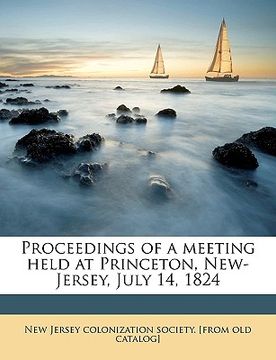 Proceedings of a meeting held at Princeton, New-Jersey, July 14, 1824

New Jersey colonization society. [from old catalog]